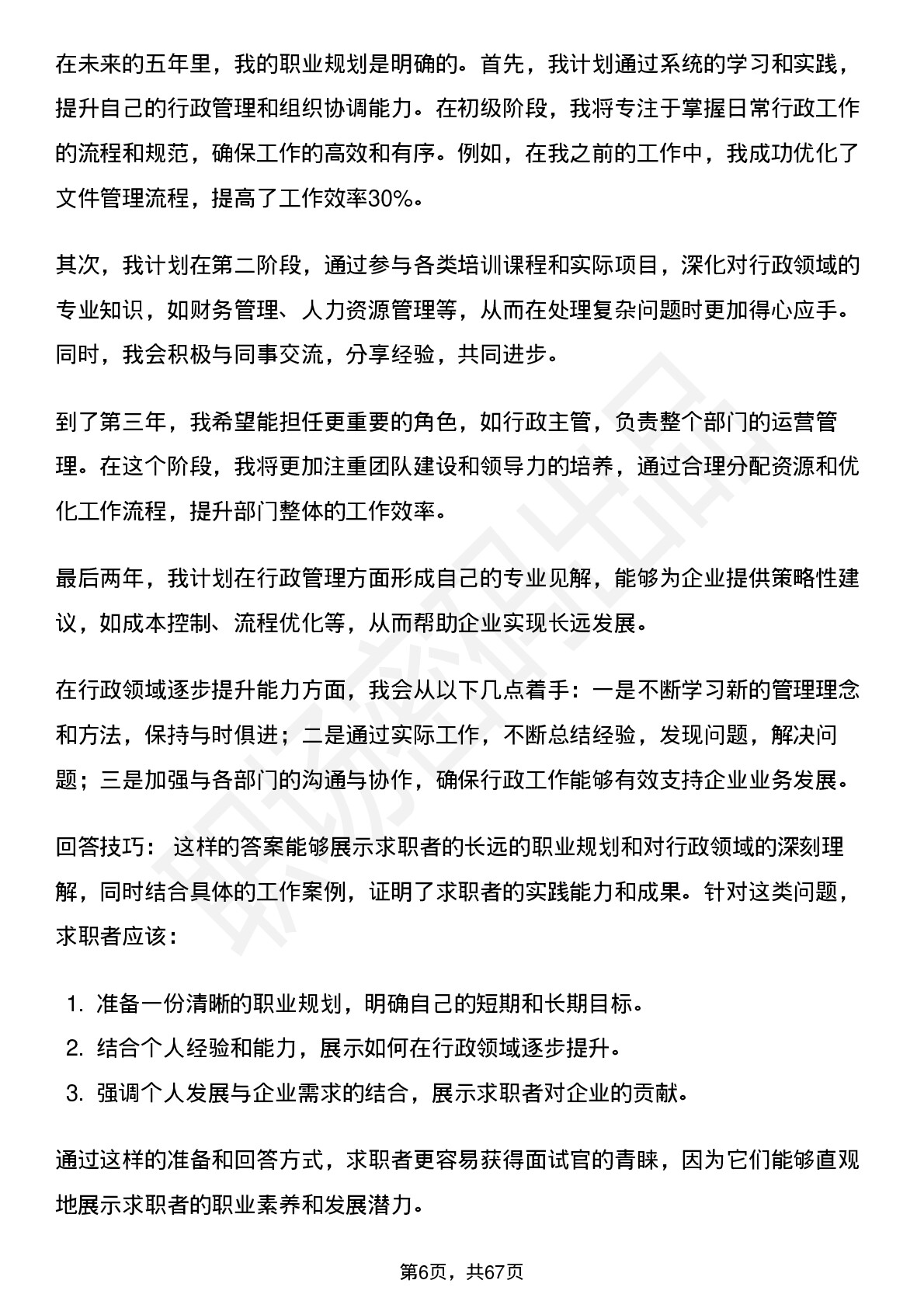 在未来的五年里，我的职业规划是明确的。首先，我计划通过系统的学习和实践，提升自己的行政管理和组织协调能力。在初级阶段，我将专注于掌握日常行政工作的流程和规范，确保工作的高效和有序。例如，在我之前的工作中，我成功优化了文件管理流程，提高了工作效率30%。

其次，我计划在第二阶段，通过参与各类培训课程和实际项目，深化对行政领域的专业知识，如财务管理、人力资源管理等，从而在处理复杂问题时更加得心应手。同时，我会积极与同事交流，分享经验，共同进步。

到了第三年，我希望能担任更重要的角色，如行政主管，负责整个部门的运营管理。在这个阶段，我将更加注重团队建设和领导力的培养，通过合理分配资源和优化工作流程，提升部门整体的工作效率。

最后两年，我计划在行政管理方面形成自己的专业见解，能够为企业提供策略性建议，如成本控制、流程优化等，从而帮助企业实现长远发展。

在行政领域逐步提升能力方面，我会从以下几点着手：一是不断学习新的管理理念和方法，保持与时俱进；二是通过实际工作，不断总结经验，发现问题，解决问题；三是加强与各部门的沟通与协作，确保行政工作能够有效支持企业业务发展。

回答技巧： 这样的答案能够展示求职者的长远的职业规划和对行政领域的深刻理解，同时结合具体的工作案例，证明了求职者的实践能力和成果。针对这类问题，求职者应该：

1. 准备一份清晰的职业规划，明确自己的短期和长期目标。
2. 结合个人经验和能力，展示如何在行政领域逐步提升。
3. 强调个人发展与企业需求的结合，展示求职者对企业的贡献。

通过这样的准备和回答方式，求职者更容易获得面试官的青睐，因为它们能够直观地展示求职者的职业素养和发展潜力。

第6页，共67页